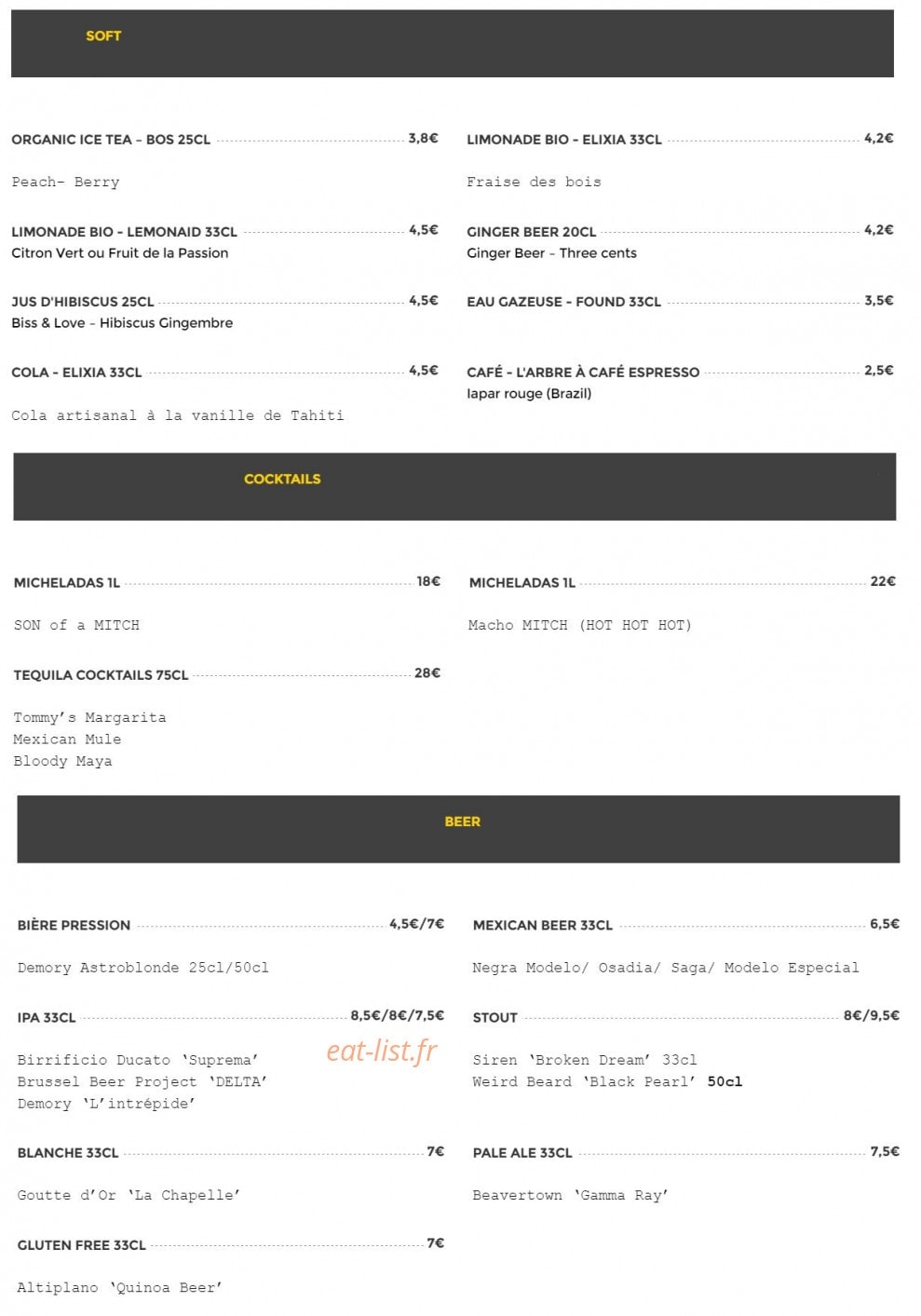 SOFT

ORGANIC ICE TEA - BOS 25CL 3,8€

Peach- Berry

LIMONADE BIO - LEMONAID 33CL 4,5€
Citron Vert ou Fruit de la Passion

JUS D'HIBISCUS 25CL 4,5€
Biss & Love - Hibiscus Gingembre

COLA - ELIXIA 33CL 4,5€

Cola artisanal à la vanille de Tahiti

LIMONADE BIO - ELIXIA 33CL 4,2€

Fraise des bois

GINGER BEER 20CL 4,2€
Ginger Beer - Three cents

EAU GAZEUSE - FOUND 33CL 3,5€

CAFÉ - L'ARBRE À CAFÉ ESPRESSO 2,5€
Iapar rouge (Brazil)

COCKTAILS

MICHELADAS 1L 18€

SON of a MITCH

TEQUILA COCKTAILS 75CL 28€

Tommy's Margarita
Mexican Mule
Bloody Maya

MICHELADAS 1L 22€

Macho MITCH (HOT HOT HOT)

BEER

BIÈRE PRESSION 4,5€/7€

Demory Astroblonde 25cl/50cl

IPA 33CL 8,5€/8€/7,5€

Birrificio Ducato 'Suprema'
Brussel Beer Project 'DELTA'
Demory 'L'intrépide'

BLANCHE 33CL 7€

Goutte d'Or 'La Chapelle'

GLUTEN FREE 33CL 7€

Altiplano 'Quinoa Beer'

MEXICAN BEER 33CL 6,5€

Negra Modelo/ Osadia/ Saga/ Modelo Especial

STOUT 8€/9,5€

Siren 'Broken Dream' 33cl
Weird Beard 'Black Pearl' 50cl

PALE ALE 33CL 7,5€

Beavertown 'Gamma Ray'

eat-list.fr